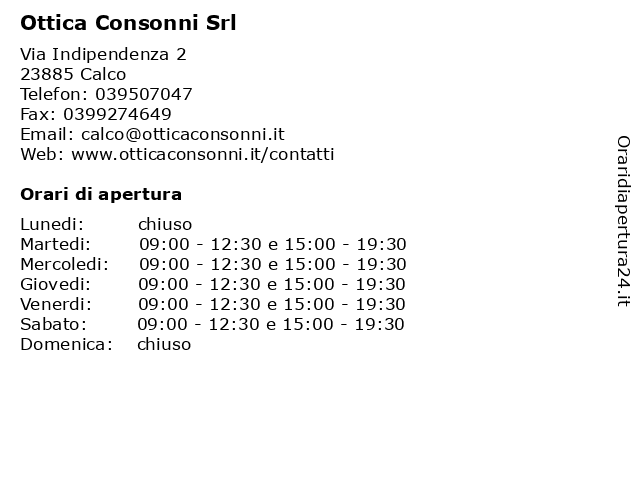 Ottica Consonni Srl

Via Indipendenza 2
23885 Calco
Telefon: 039507047
Fax: 0399274649
Email: calco@otticaconsonni.it
Web: www.otticaconsonni.it/contatti

Orari di apertura

| | |
|---|---|
| Lunedi: | chiuso |
| Martedi: | 09:00 - 12:30 e 15:00 - 19:30 |
| Mercoledi: | 09:00 - 12:30 e 15:00 - 19:30 |
| Giovedi: | 09:00 - 12:30 e 15:00 - 19:30 |
| Venerdi: | 09:00 - 12:30 e 15:00 - 19:30 |
| Sabato: | 09:00 - 12:30 e 15:00 - 19:30 |
| Domenica: | chiuso |

Oraridiapertura24.it